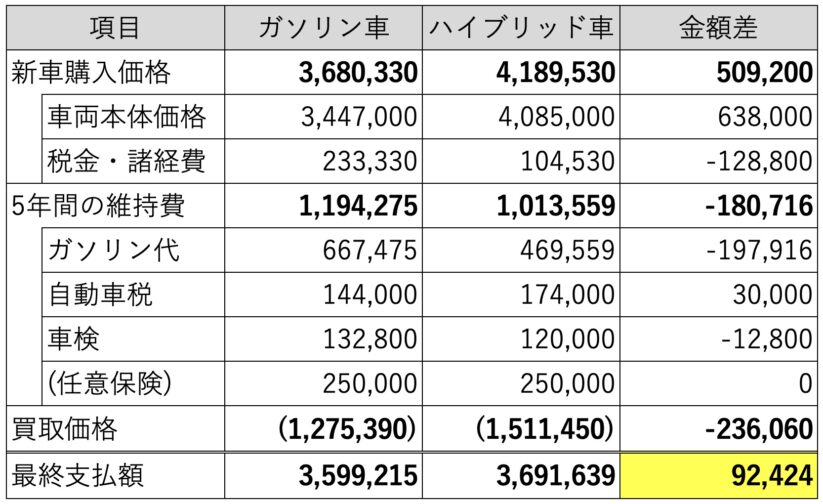 | 項目 | ガソリン車 | ハイブリッド車 | 金額差 |
|---|---|---|---|
| 新車購入価格 | 3,680,330 | 4,189,530 | 509,200 |
| 車両本体価格 | 3,447,000 | 4,085,000 | 638,000 |
| 税金・諸経費 | 233,330 | 104,530 | -128,800 |
| 5年間の維持費 | 1,194,275 | 1,013,559 | -180,716 |
| ガソリン代 | 667,475 | 469,559 | -197,916 |
| 自動車税 | 144,000 | 174,000 | 30,000 |
| 車検 | 132,800 | 120,000 | -12,800 |
| (任意保険) | 250,000 | 250,000 | 0 |
| 買取価格 | (1,275,390) | (1,511,450) | -236,060 |
| 最終支払額 | 3,599,215 | 3,691,639 | 92,424 |